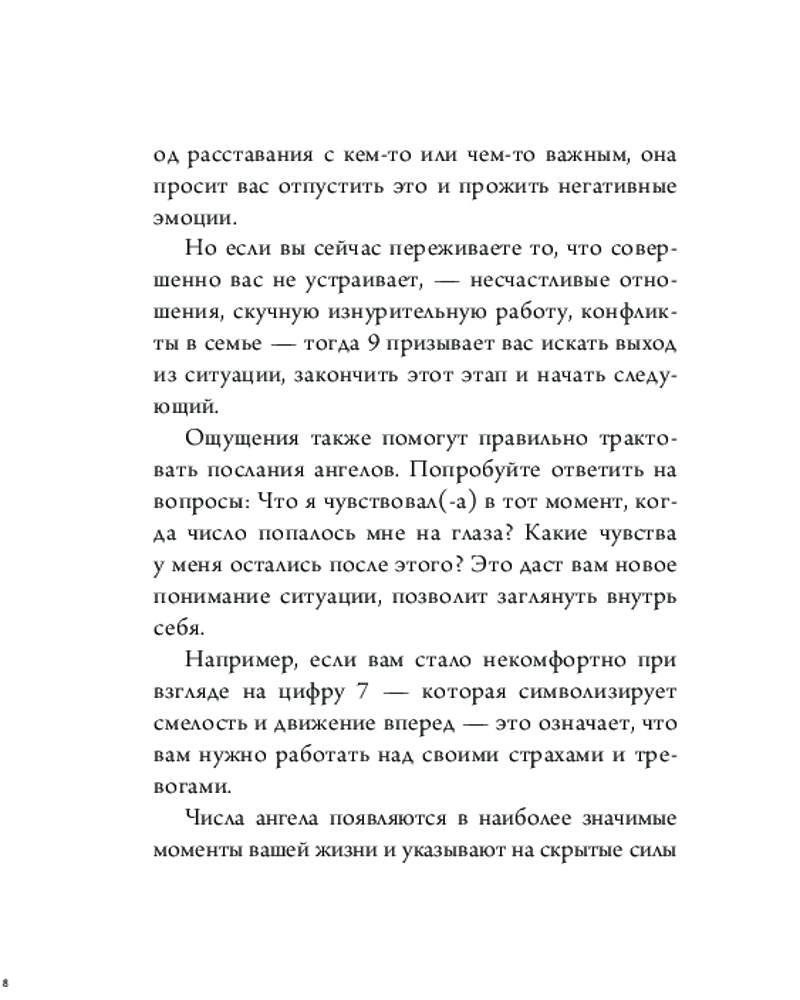 од расставания с кем-то или чем-то важным, она просит вас отпустить это и прожить негативные эмоции.

Но если вы сейчас переживаете то, что совершенно вас не устраивает, — несчастливые отношения, скучную изнурительную работу, конфликты в семье — тогда 9 призывает вас искать выход из ситуации, закончить этот этап и начать следующий.

Ощущения также помогут правильно трактовать послания ангелов. Попробуйте ответить на вопросы: Что я чувствовал(-а) в тот момент, когда число попалось мне на глаза? Какие чувства у меня остались после этого? Это даст вам новое понимание ситуации, позволит заглянуть внутрь себя.

Например, если вам стало некомфортно при взгляде на цифру 7 — которая символизирует смелость и движение вперед — это означает, что вам нужно работать над своими страхами и тревогами.

Числа ангела появляются в наиболее значимые моменты вашей жизни и указывают на скрытые силы

8